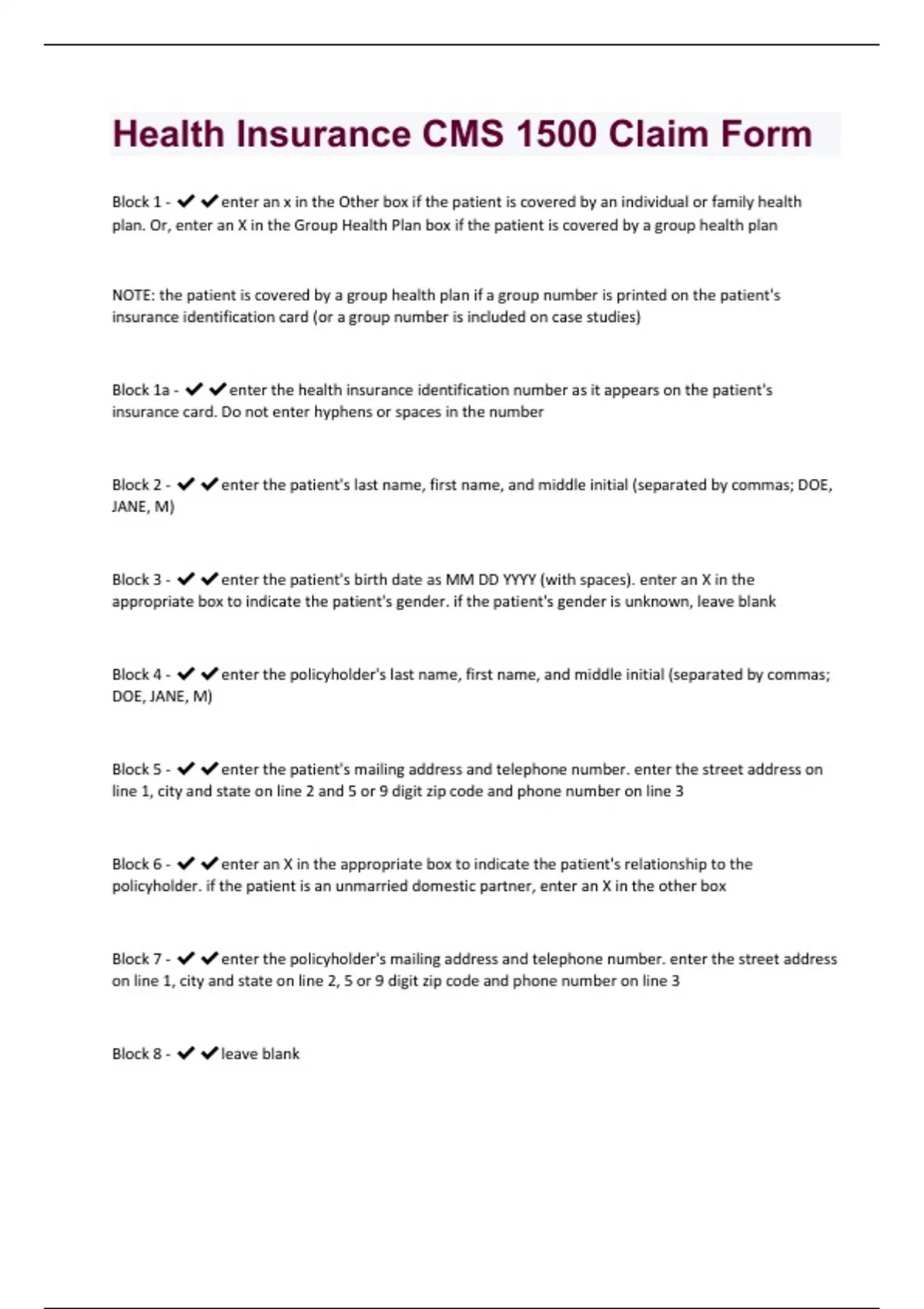 Health Insurance CMS 1500 Claim Form

Block 1 - ✔✔enter an x in the Other box if the patient is covered by an individual or family health plan. Or, enter an X in the Group Health Plan box if the patient is covered by a group health plan

NOTE: the patient is covered by a group health plan if a group number is printed on the patient's insurance identification card (or a group number is included on case studies)

Block 1a - ✔✔enter the health insurance identification number as it appears on the patient's insurance card. Do not enter hyphens or spaces in the number

Block 2 - ✔✔enter the patient's last name, first name, and middle initial (separated by commas; DOE, JANE, M)

Block 3 - ✔✔enter the patient's birth date as MM DD YYYY (with spaces). enter an X in the appropriate box to indicate the patient's gender. if the patient's gender is unknown, leave blank

Block 4 - ✔✔enter the policyholder's last name, first name, and middle initial (separated by commas; DOE, JANE, M)

Block 5 - ✔✔enter the patient's mailing address and telephone number. enter the street address on line 1, city and state on line 2 and 5 or 9 digit zip code and phone number on line 3

Block 6 - ✔✔enter an X in the appropriate box to indicate the patient's relationship to the policyholder. if the patient is an unmarried domestic partner, enter an X in the other box

Block 7 - ✔✔enter the policyholder's mailing address and telephone number. enter the street address on line 1, city and state on line 2, 5 or 9 digit zip code and phone number on line 3

Block 8 - ✔✔leave blank